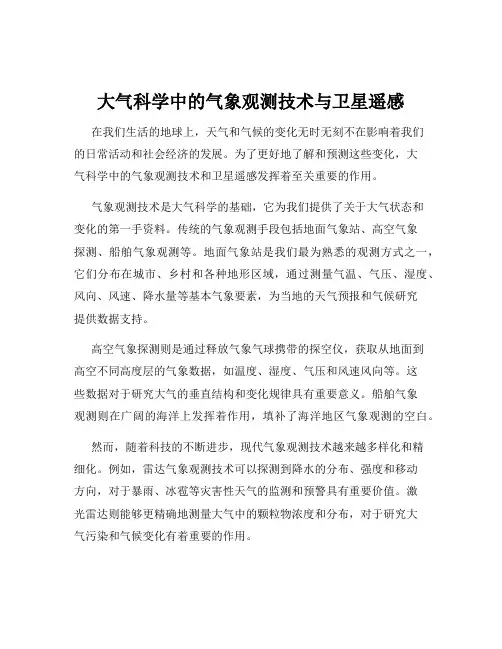 大气科学中的气象观测技术与卫星遥感

在我们生活的地球上，天气和气候的变化无时无刻不在影响着我们的日常活动和社会经济的发展。为了更好地了解和预测这些变化，大气科学中的气象观测技术和卫星遥感发挥着至关重要的作用。

气象观测技术是大气科学的基础，它为我们提供了关于大气状态和变化的第一手资料。传统的气象观测手段包括地面气象站、高空气象探测、船舶气象观测等。地面气象站是我们最为熟悉的观测方式之一，它们分布在城市、乡村和各种地形区域，通过测量气温、气压、湿度、风向、风速、降水量等基本气象要素，为当地的天气预报和气候研究提供数据支持。

高空气象探测则是通过释放气象气球携带的探空仪，获取从地面到高空不同高度层的气象数据，如温度、湿度、气压和风速风向等。这些数据对于研究大气的垂直结构和变化规律具有重要意义。船舶气象观测则在广阔的海洋上发挥着作用，填补了海洋地区气象观测的空白。

然而，随着科技的不断进步，现代气象观测技术越来越多样化和精细化。例如，雷达气象观测技术可以探测到降水的分布、强度和移动方向，对于暴雨、冰雹等灾害性天气的监测和预警具有重要价值。激光雷达则能够更精确地测量大气中的颗粒物浓度和分布，对于研究大气污染和气候变化有着重要的作用。